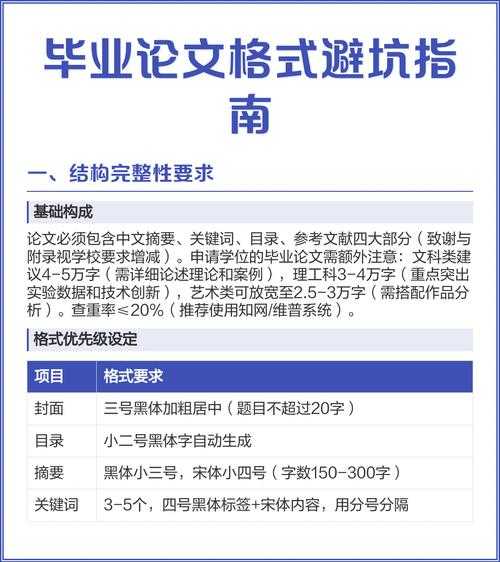 毕业论文格式避坑指南

一、结构完整性要求

基础构成

论文必须包含中文摘要、关键词、目录、参考文献四大部分（致谢与附录视学校要求增减）。申请学位的毕业论文需额外注意：文科类建议4-5万字（需详细论述理论和案例），理工科3-4万字（重点突出实验数据和技术创新），艺术类可放宽至2.5-3万字（需搭配作品分析）。查重率≤20%（推荐使用知网/维普系统）。

格式优先级设定

| 项目 | 格式要求 |
|---|---|
| 封面 | 三号黑体加粗居中（题目不超过20字） |
| 目录 | 小二号黑体字自动生成 |
| 摘要 | 黑体小三号，宋体小四号（字数150-300字） |
| 关键词 | 3-5个，四号黑体标签+宋体内容，用分号分隔 |